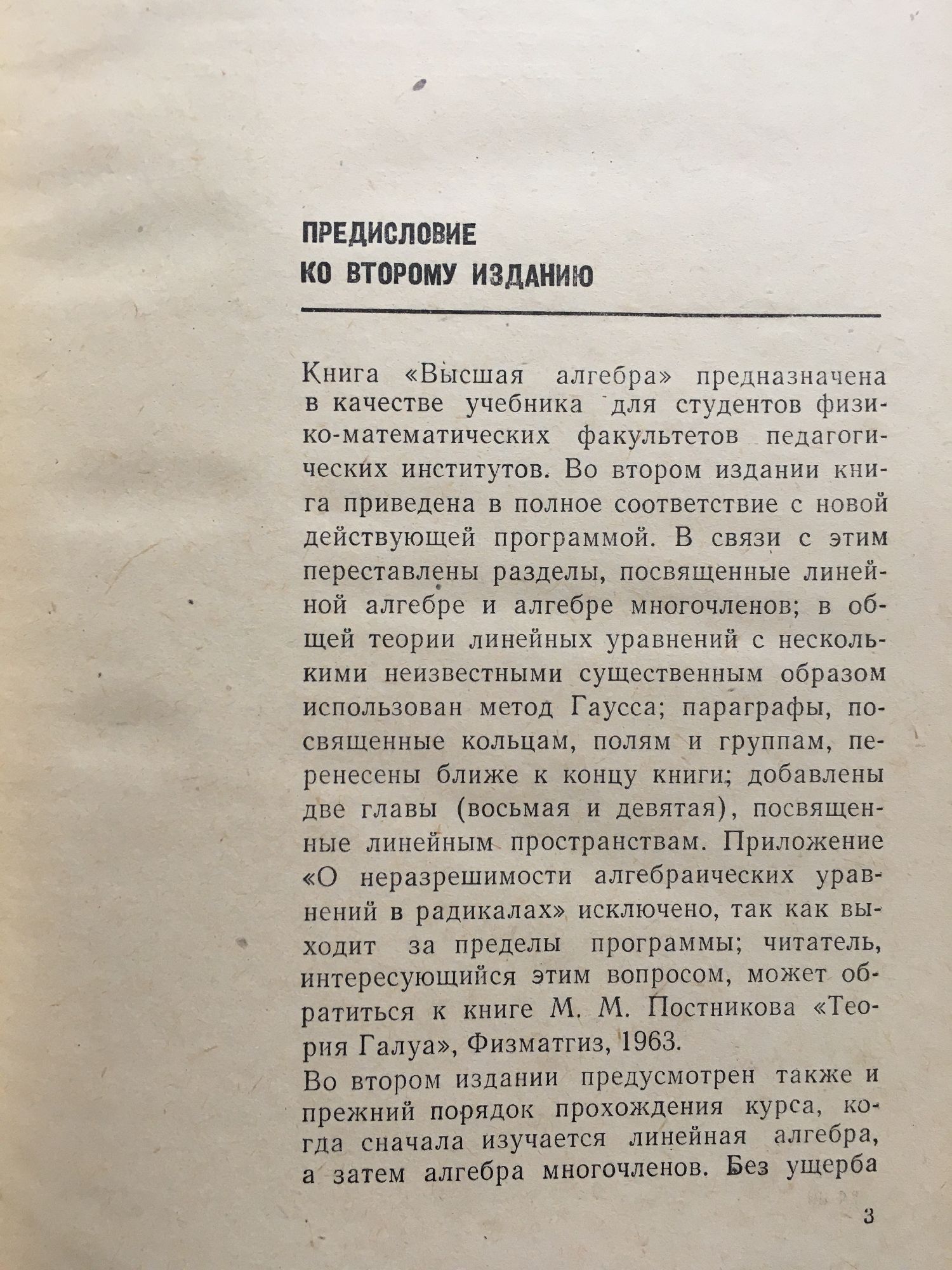 ПРЕДИСЛОВИЕ
КО ВТОРОМУ ИЗДАНИЮ

Книга «Высшая алгебра» предназначена в качестве учебника для студентов физико-математических факультетов педагогических институтов. Во втором издании книга приведена в полное соответствие с новой действующей программой. В связи с этим переставлены разделы, посвященные линейной алгебре и алгебре многочленов; в общей теории линейных уравнений с несколькими неизвестными существенным образом использован метод Гаусса; параграфы, посвященные кольцам, полям и группам, перенесены ближе к концу книги; добавлены две главы (восьмая и девятая), посвященные линейным пространствам. Приложение «О неразрешимости алгебраических уравнений в радикалах» исключено, так как выходит за пределы программы; читатель, интересующийся этим вопросом, может обратиться к книге М. М. Постникова «Теория Галуа», Физматгиз, 1963.

Во втором издании предусмотрен также и прежний порядок прохождения курса, когда сначала изучается линейная алгебра, а затем алгебра многочленов. Без ущерба

3